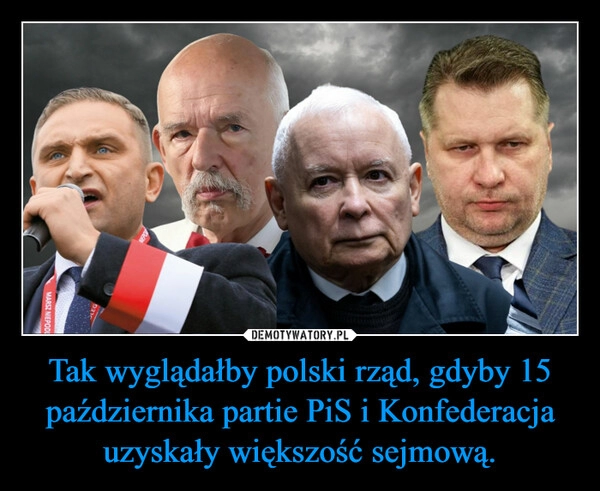 DEMOTYWATORY.PL

Tak wyglądałby polski rząd, gdyby 15 października partie PiS i Konfederacja uzyskały większość sejmową.